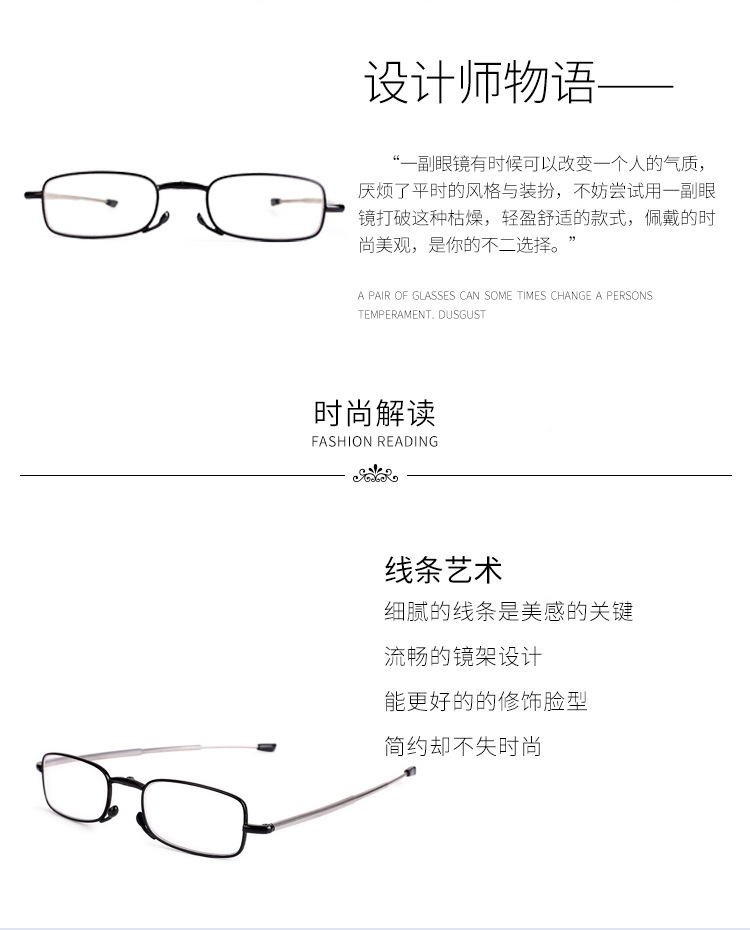 设计师物语——

“一副眼镜有时候可以改变一个人的气质，厌烦了平时的风格与装扮，不妨尝试用一副眼镜打破这种枯燥，轻盈舒适的款式，佩戴的时尚美观，是你的不二选择。”

A PAIR OF GLASSES CAN SOME TIMES CHANGE A PERSONS TEMPERAMENT. DUSGUST

时尚解读
FASHION READING

线条艺术
细腻的线条是美感的关键
流畅的镜架设计
能更好的的修饰脸型
简约却不失时尚